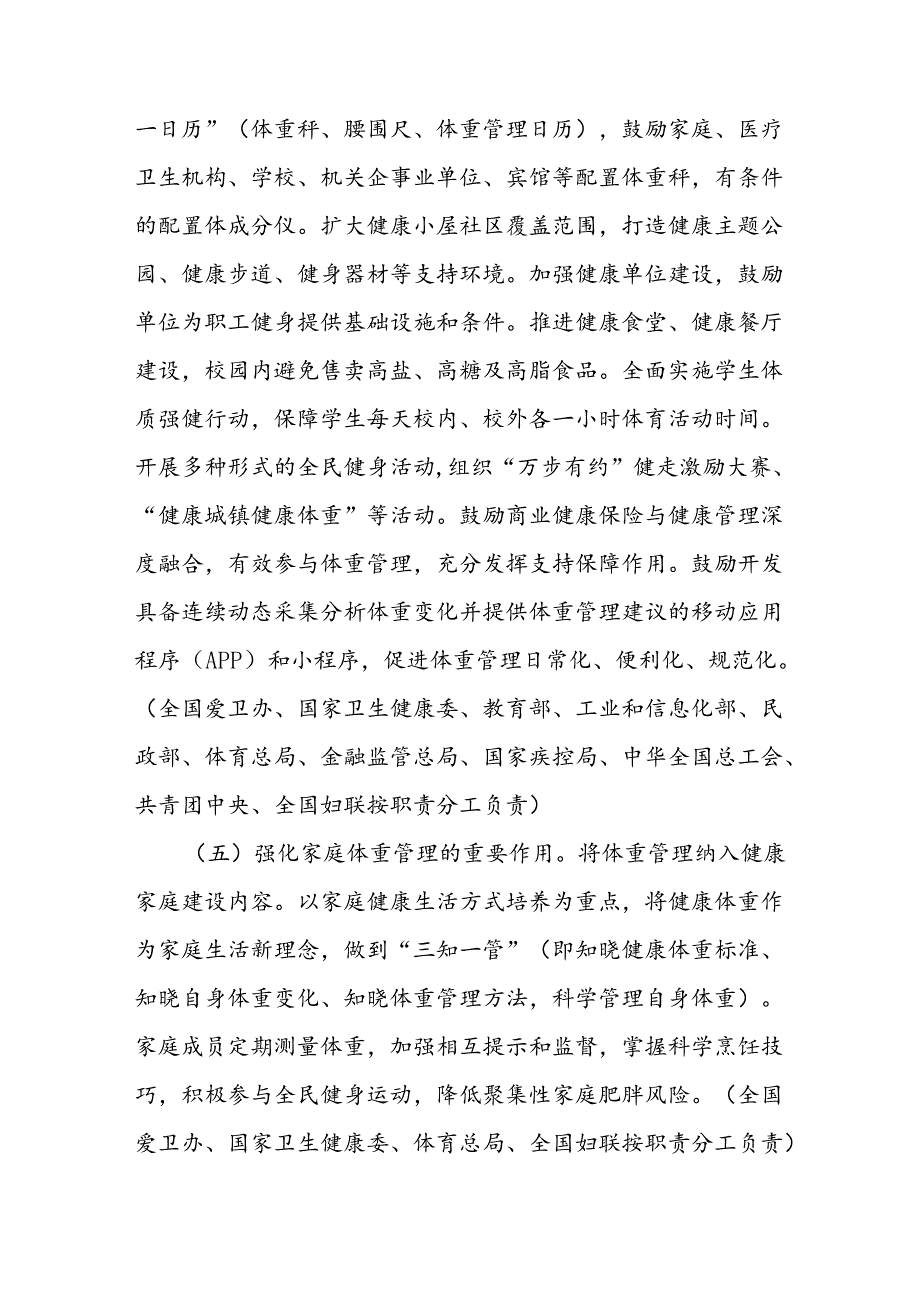 一日历”（体重秤、腰围尺、体重管理日历），鼓励家庭、医疗卫生机构、学校、机关企事业单位、宾馆等配置体重秤，有条件的配置体成分仪。扩大健康小屋社区覆盖范围，打造健康主题公园、健康步道、健身器材等支持环境。加强健康单位建设，鼓励单位为职工健身提供基础设施和条件。推进健康食堂、健康餐厅建设，校园内避免售卖高盐、高糖及高脂食品。全面实施学生体质强健行动，保障学生每天校内、校外各一小时体育活动时间。开展多种形式的全民健身活动,组织“万步有约”健走激励大赛、“健康城镇健康体重”等活动。鼓励商业健康保险与健康管理深度融合，有效参与体重管理，充分发挥支持保障作用。鼓励开发具备连续动态采集分析体重变化并提供体重管理建议的移动应用程序（APP）和小程序，促进体重管理日常化、便利化、规范化。（全国爱卫办、国家卫生健康委、教育部、工业和信息化部、民政部、体育总局、金融监管总局、国家疾控局、中华全国总工会、共青团中央、全国妇联按职责分工负责）

（五）强化家庭体重管理的重要作用。将体重管理纳入健康家庭建设内容。以家庭健康生活方式培养为重点，将健康体重作为家庭生活新理念，做到“三知一管”（即知晓健康体重标准、知晓自身体重变化、知晓体重管理方法，科学管理自身体重）。家庭成员定期测量体重，加强相互提示和监督，掌握科学烹饪技巧，积极参与全民健身运动，降低聚集性家庭肥胖风险。（全国爱卫办、国家卫生健康委、体育总局、全国妇联按职责分工负责）